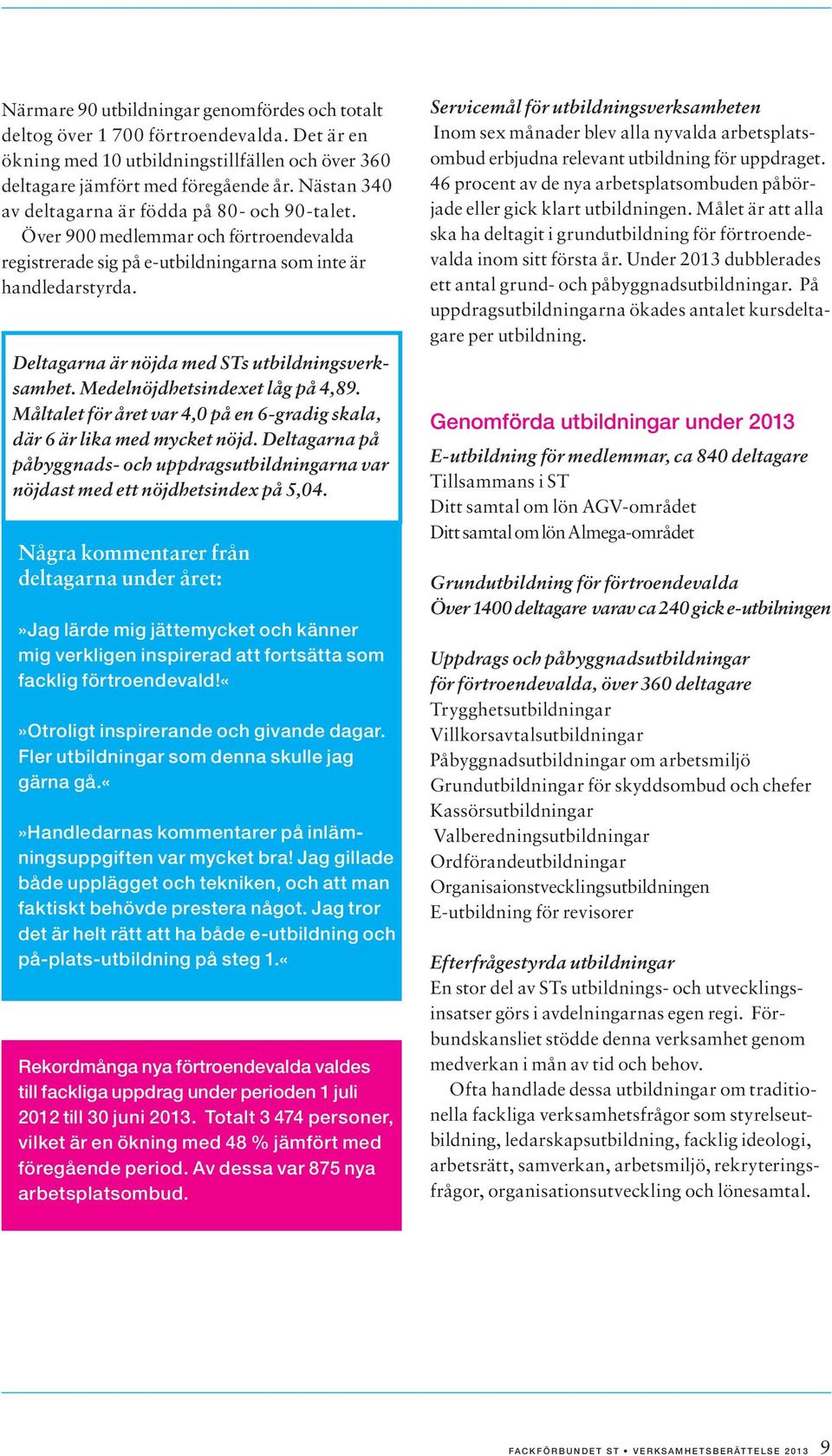 Närmare 90 utbildningar genomfördes och totalt deltog över 1 700 förtroendevalda. Det är en ökning med 10 utbildningstillfällen och över 360 deltagare jämfört med föregående år. Nästan 340 av deltagarna är födda på 80- och 90-talet.

Över 900 medlemmar och förtroendevalda registrerade sig på e-utbildningarna som inte är handledarstyrda.

Deltagarna är nöjda med STs utbildningsverksamhet. Medelnöjdhetsindexet låg på 4,89. Måltalet för året var 4,0 på en 6-gradig skala, där 6 är lika med mycket nöjd. Deltagarna på påbyggnads- och uppdragsutbildningarna var nöjdast med ett nöjdhetsindex på 5,04.

Några kommentarer från deltagarna under året:

»Jag lärde mig jättemycket och känner mig verkligen inspirerad att fortsätta som facklig förtroendevald!«

»Otroligt inspirerande och givande dagar. Fler utbildningar som denna skulle jag gärna gå.«

»Handledarnas kommentarer på inlämningsuppgiften var mycket bra! Jag gillade både upplägget och tekniken, och att man faktiskt behövde prestera något. Jag tror det är helt rätt att ha både e-utbildning och på-plats-utbildning på steg 1.«

Rekordmånga nya förtroendevalda valdes till fackliga uppdrag under perioden 1 juli 2012 till 30 juni 2013. Totalt 3 474 personer, vilket är en ökning med 48 % jämfört med föregående period. Av dessa var 875 nya arbetsplatsombud.

Servicemål för utbildningsverksamheten
Inom sex månader blev alla nyvalda arbetsplatsombud erbjudna relevant utbildning för uppdraget. 46 procent av de nya arbetsplatsombuden påbörjade eller gick klart utbildningen. Målet är att alla ska ha deltagit i grundutbildning för förtroendevalda inom sitt första år. Under 2013 dubblerades ett antal grund- och påbyggnadsutbildningar. På uppdragsutbildningarna ökades antalet kursdeltagare per utbildning.

Genomförda utbildningar under 2013

E-utbildning för medlemmar, ca 840 deltagare
Tillsammans i ST
Ditt samtal om lön AGV-området
Ditt samtal om lön Almega-området

Grundutbildning för förtroendevalda
Över 1400 deltagare varav ca 240 gick e-utbilningen

Uppdrags och påbyggnadsutbildningar för förtroendevalda, över 360 deltagare
Trygghetsutbildningar
Villkorsavtalsutbildningar
Påbyggnadsutbildningar om arbetsmiljö
Grundutbildningar för skyddsombud och chefer
Kassörsutbildningar
Valberedningsutbildningar
Ordförandeutbildningar
Organisaionstvecklingsutbildningen
E-utbildning för revisorer

Efterfrågestyrda utbildningar
En stor del av STs utbildnings- och utvecklingsinsatser görs i avdelningarnas egen regi. Förbundskansliet stödde denna verksamhet genom medverkan i mån av tid och behov.

Ofta handlade dessa utbildningar om traditionella fackliga verksamhetsfrågor som styrelseutbildning, ledarskapsutbildning, facklig ideologi, arbetsrätt, samverkan, arbetsmiljö, rekryteringsfrågor, organisationsutveckling och lönesamtal.

FACKFÖRBUNDET ST • VERKSAMHETSBERÄTTELSE 2013 9